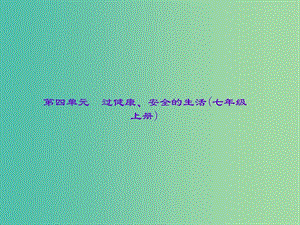 第四单元　过健康、安全的生活(七年级上册)